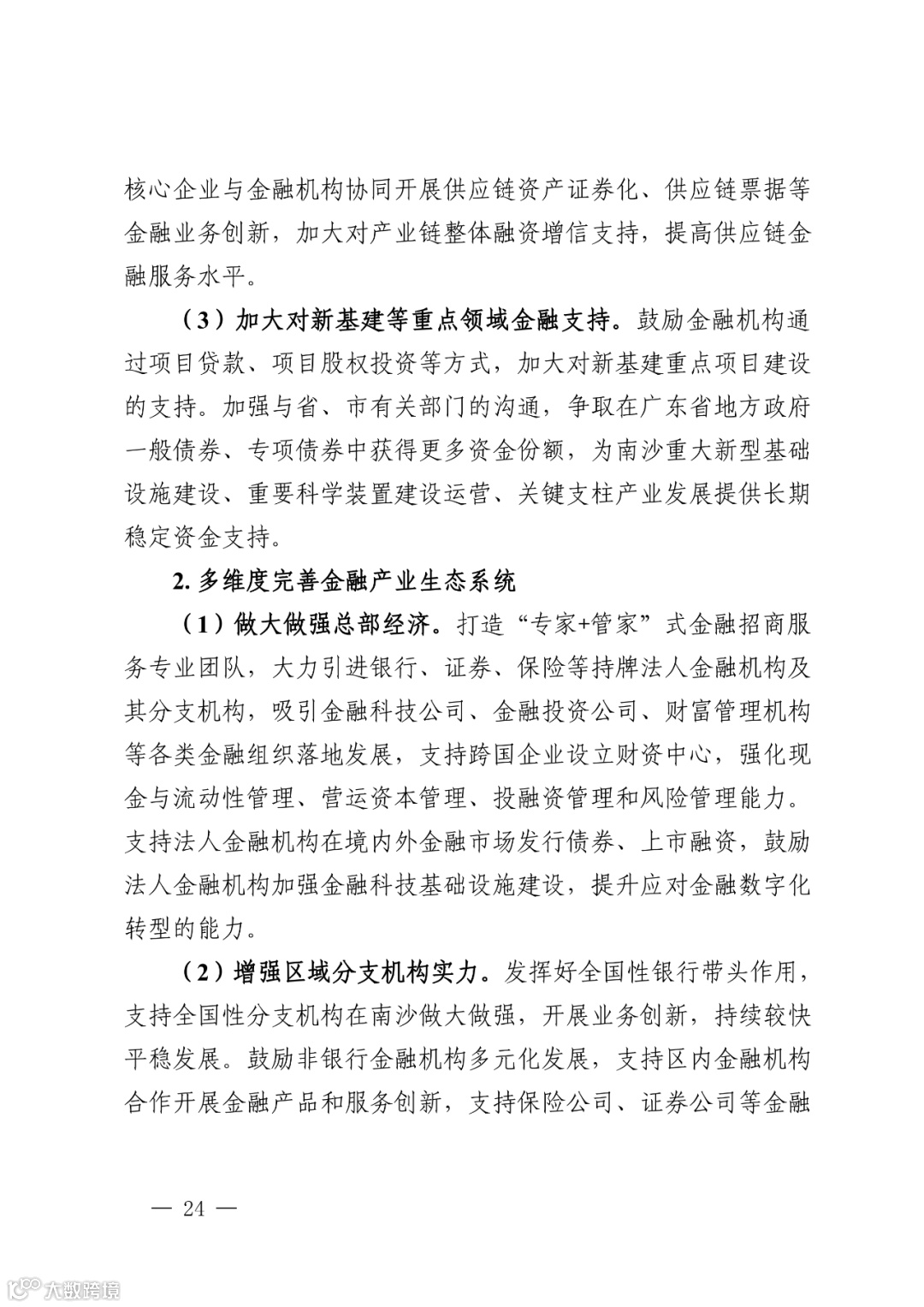 核心企业与金融机构协同开展供应链资产证券化、供应链票据等金融业务创新，加大对产业链整体融资增信支持，提高供应链金融服务水平。

（3）加大对新基建等重点领域金融支持。鼓励金融机构通过项目贷款、项目股权投资等方式，加大对新基建重点项目建设的支持。加强与省、市有关部门的沟通，争取在广东省地方政府一般债券、专项债券中获得更多资金份额，为南沙重大新型基础设施建设、重要科学装置建设运营、关键支柱产业发展提供长期稳定资金支持。

2. 多维度完善金融产业生态系统

（1）做大做强总部经济。打造“专家+管家”式金融招商服务专业团队，大力引进银行、证券、保险等持牌法人金融机构及其分支机构，吸引金融科技公司、金融投资公司、财富管理机构等各类金融组织落地发展，支持跨国企业设立财资中心，强化现金与流动性管理、营运资本管理、投融资管理和风险管理能力。支持法人金融机构在境内外金融市场发行债券、上市融资，鼓励法人金融机构加强金融科技基础设施建设，提升应对金融数字化转型的能力。

（2）增强区域分支机构实力。发挥好全国性银行带头作用，支持全国性分支机构在南沙做大做强，开展业务创新，持续较快平稳发展。鼓励非银行金融机构多元化发展，支持区内金融机构合作开展金融产品和服务创新，支持保险公司、证券公司等金融

— 24 —

大数跨境